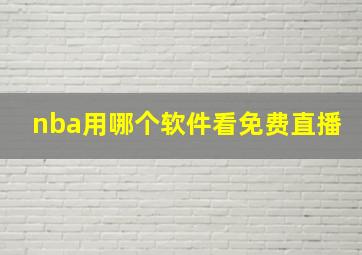 nba用哪个软件看免费直播